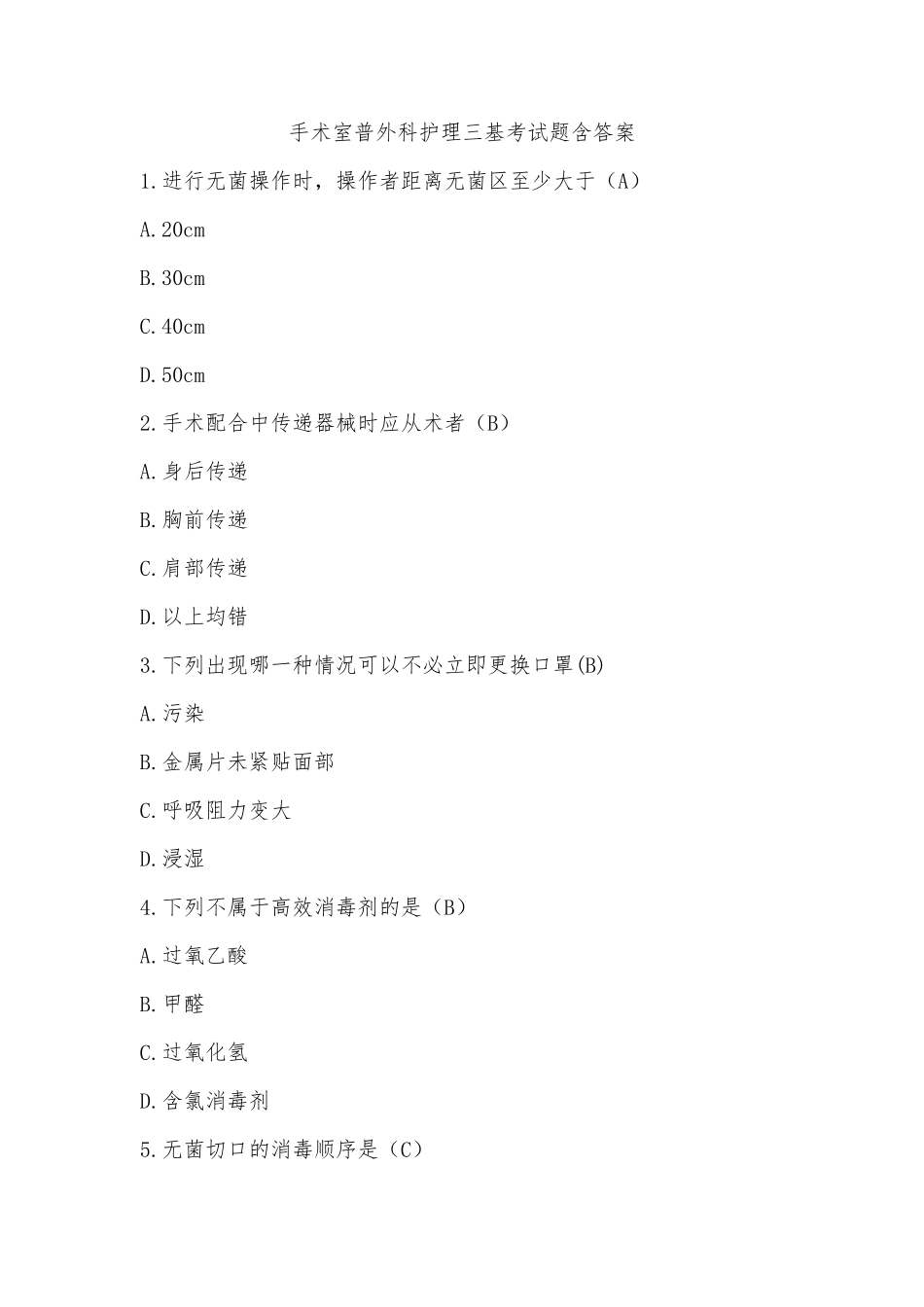 手术室普外科护理三基考试题含答案

1.进行无菌操作时，操作者距离无菌区至少大于（A）

A.20cm

B.30cm

C.40cm

D.50cm

2.手术配合中传递器械时应从术者（B）

A.身后传递

B.胸前传递

C.肩部传递

D.以上均错

3.下列出现哪一种情况可以不必立即更换口罩(B)

A.污染

B.金属片未紧贴面部

C.呼吸阻力变大

D.浸湿

4.下列不属于高效消毒剂的是（B）

A.过氧乙酸

B.甲醛

C.过氧化氢

D.含氯消毒剂

5.无菌切口的消毒顺序是（C）